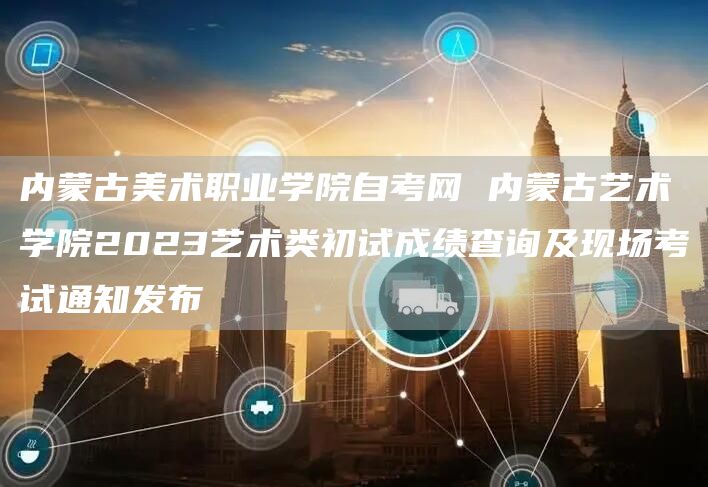 内蒙古美术职业学院自考网 内蒙古艺术学院2023艺术类初试成绩查询及现场考试通知发布